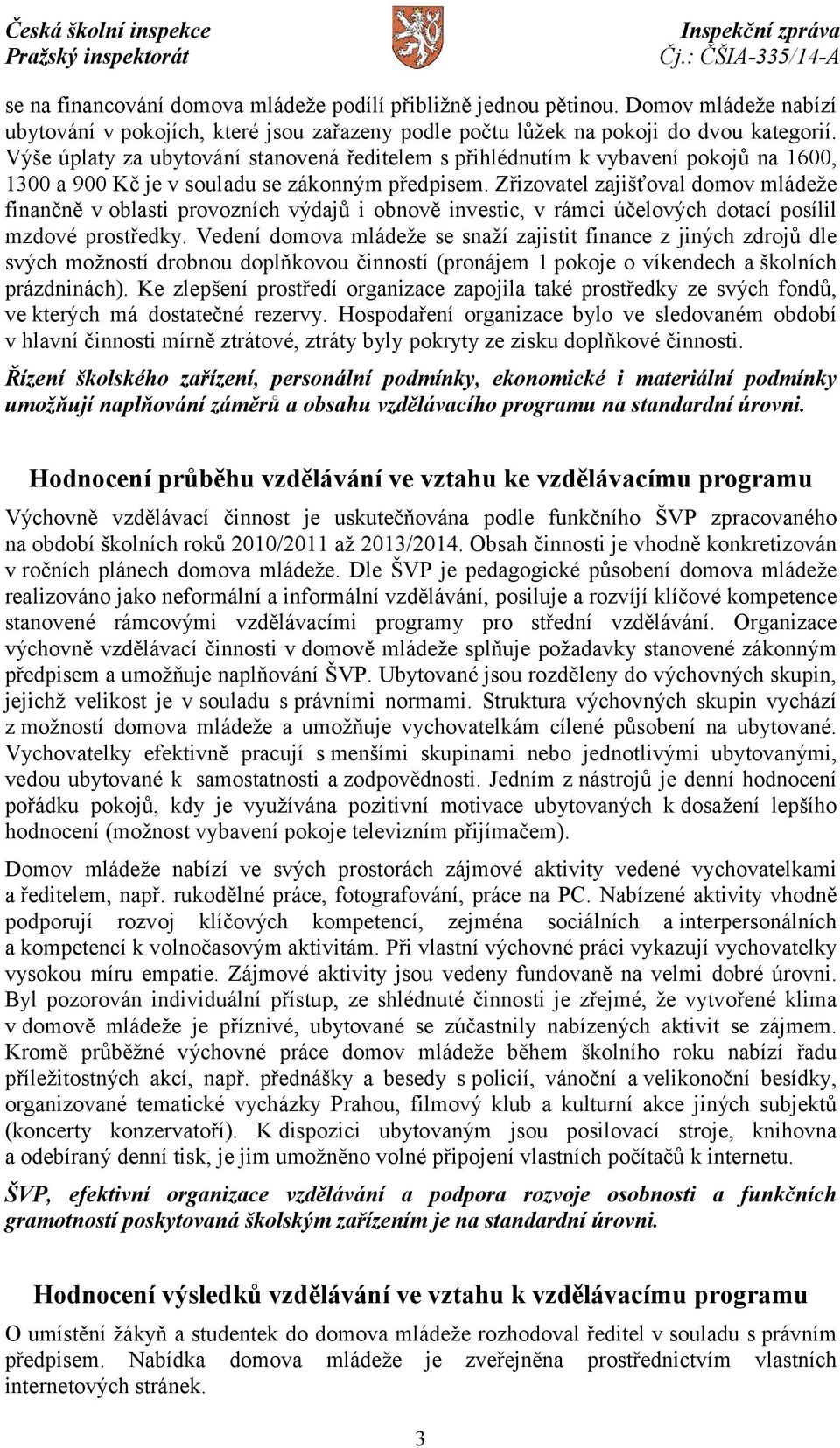 Česká školní inspekce
Pražský inspektorát

Inspekční zpráva
Čj.: ČŠIA-335/14-A

se na financování domova mládeže podílí přibližně jednou pětinou. Domov mládeže nabízí ubytování v pokojích, které jsou zařazeny podle počtu lůžek na pokoji do dvou kategorií. Výše úplaty za ubytování stanovená ředitelem s přihlédnutím k vybavení pokojů na 1600, 1300 a 900 Kč je v souladu se zákonným předpisem. Zřizovatel zajišťoval domov mládeže finančně v oblasti provozních výdajů i obnově investic, v rámci účelových dotací posílil mzdové prostředky. Vedení domova mládeže se snaží zajistit finance z jiných zdrojů dle svých možností drobnou doplňkovou činností (pronájem 1 pokoje o víkendech a školních prázdninách). Ke zlepšení prostředí organizace zapojila také prostředky ze svých fondů, ve kterých má dostatečné rezervy. Hospodaření organizace bylo ve sledovaném období v hlavní činnosti mírně ztrátové, ztráty byly pokryty ze zisku doplňkové činnosti.

Řízení školského zařízení, personální podmínky, ekonomické i materiální podmínky umožňují naplňování záměrů a obsahu vzdělávacího programu na standardní úrovni.

Hodnocení průběhu vzdělávání ve vztahu ke vzdělávacímu programu

Výchovně vzdělávací činnost je uskutečňována podle funkčního ŠVP zpracovaného na období školních roků 2010/2011 až 2013/2014. Obsah činnosti je vhodně konkretizován v ročních plánech domova mládeže. Dle ŠVP je pedagogické působení domova mládeže realizováno jako neformální a informální vzdělávání, posiluje a rozvíjí klíčové kompetence stanovené rámcovými vzdělávacími programy pro střední vzdělávání. Organizace výchovně vzdělávací činnosti v domově mládeže splňuje požadavky stanovené zákonným předpisem a umožňuje naplňování ŠVP. Ubytované jsou rozděleny do výchovných skupin, jejichž velikost je v souladu s právními normami. Struktura výchovných skupin vychází z možností domova mládeže a umožňuje vychovatelkám cílené působení na ubytované. Vychovatelky efektivně pracují s menšími skupinami nebo jednotlivými ubytovanými, vedou ubytované k samostatnosti a zodpovědnosti. Jedním z nástrojů je denní hodnocení pořádku pokojů, kdy je využívána pozitivní motivace ubytovaných k dosažení lepšího hodnocení (možnost vybavení pokoje televizním přijímačem).

Domov mládeže nabízí ve svých prostorách zájmové aktivity vedené vychovatelkami a ředitelem, např. rukodělné práce, fotografování, práce na PC. Nabízené aktivity vhodně podporují rozvoj klíčových kompetencí, zejména sociálních a interpersonálních a kompetencí k volnočasovým aktivitám. Při vlastní výchovné práci vykazují vychovatelky vysokou míru empatie. Zájmové aktivity jsou vedeny fundovaně na velmi dobré úrovni. Byl pozorován individuální přístup, ze shlédnuté činnosti je zřejmé, že vytvořené klima v domově mládeže je příznivé, ubytované se zúčastnily nabízených aktivit se zájmem. Kromě průběžné výchovné práce domov mládeže během školního roku nabízí řadu příležitostných akcí, např. přednášky a besedy s policií, vánoční a velikonoční besídky, organizované tematické vycházky Prahou, filmový klub a kulturní akce jiných subjektů (koncerty konzervatoří). K dispozici ubytovaným jsou posilovací stroje, knihovna a odebíraný denní tisk, je jim umožněno volné připojení vlastních počítačů k internetu.

ŠVP, efektivní organizace vzdělávání a podpora rozvoje osobnosti a funkčních gramotností poskytovaná školským zařízením je na standardní úrovni.

Hodnocení výsledků vzdělávání ve vztahu k vzdělávacímu programu

O umístění žákyň a studentek do domova mládeže rozhodoval ředitel v souladu s právním předpisem. Nabídka domova mládeže je zveřejněna prostřednictvím vlastních internetových stránek.

3